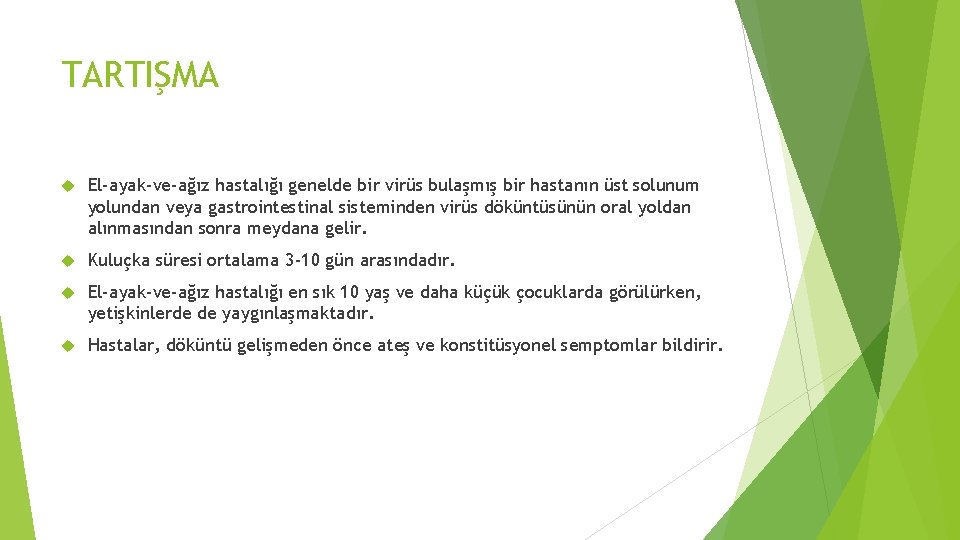 TARTIŞMA

El-ayak-ve-ağız hastalığı genelde bir virüs bulaşmış bir hastanın üst solunum yolundan veya gastrointestinal sisteminden virüs döküntüsünün oral yoldan alınmasından sonra meydana gelir.

Kuluçka süresi ortalama 3-10 gün arasındadır.

El-ayak-ve-ağız hastalığı en sık 10 yaş ve daha küçük çocuklarda görülürken, yetişkinlerde de yaygınlaşmaktadır.

Hastalar, döküntü gelişmeden önce ateş ve konstitüsyonel semptomlar bildirir.